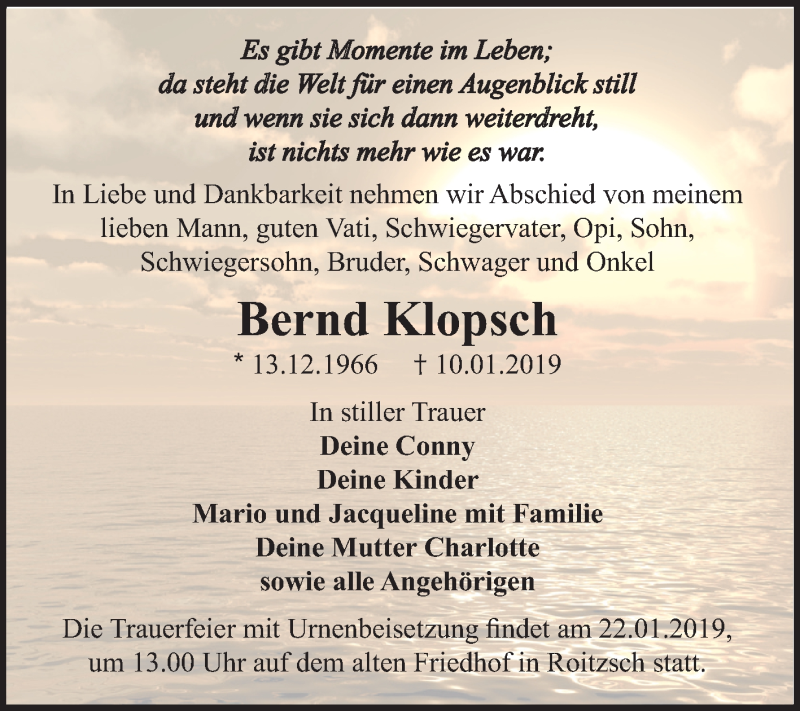 Es gibt Momente im Leben;
da steht die Welt für einen Augenblick still
und wenn sie sich dann weiterdreht,
ist nichts mehr wie es war.

In Liebe und Dankbarkeit nehmen wir Abschied von meinem lieben Mann, guten Vati, Schwiegervater, Opi, Sohn, Schwiegersohn, Bruder, Schwager und Onkel

Bernd Klopsch

* 13.12.1966 † 10.01.2019

In stiller Trauer
Deine Conny
Deine Kinder
Mario und Jacqueline mit Familie
Deine Mutter Charlotte
sowie alle Angehörigen

Die Trauerfeier mit Urnenbeisetzung findet am 22.01.2019, um 13.00 Uhr auf dem alten Friedhof in Roitzsch statt.